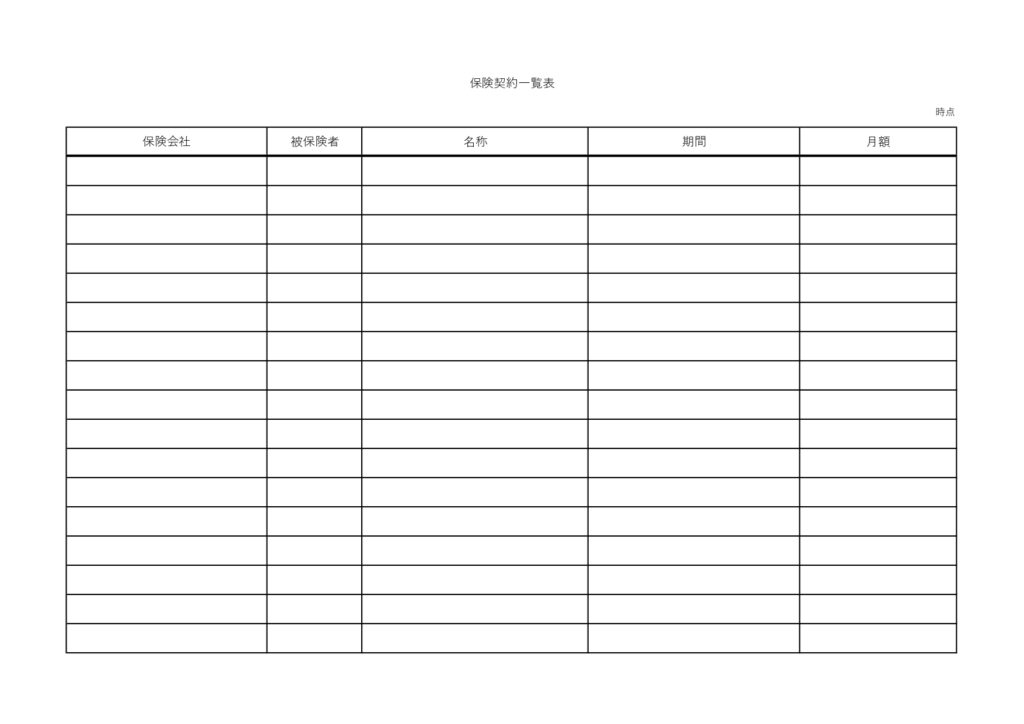 保険契約一覧表

時点

| 保険会社 | 被保険者 | 名称 | 期間 | 月額 |
|---|---|---|---|---|
| | | | | |
| | | | | |
| | | | | |
| | | | | |
| | | | | |
| | | | | |
| | | | | |
| | | | | |
| | | | | |
| | | | | |
| | | | | |
| | | | | |
| | | | | |
| | | | | |
| | | | | |
| | | | | |
| | | | | |